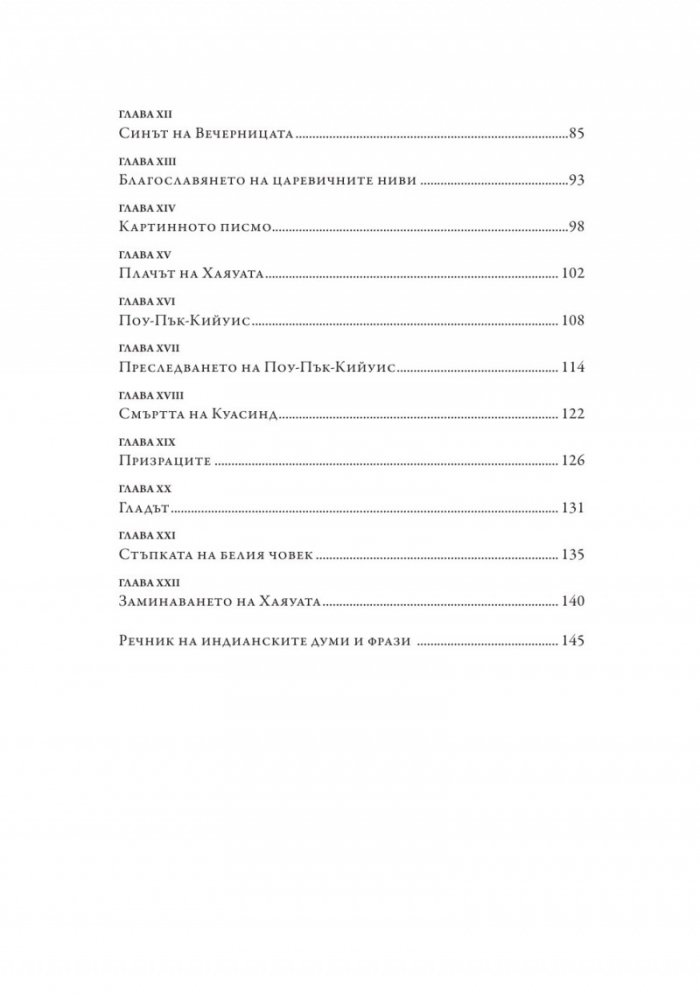 ГЛАВА XII
Синът на Вечерницата 85

ГЛАВА XIII
Благославянето на царевичните ниви 93

ГЛАВА XIV
Картинното писмо 98

ГЛАВА XV
Плачът на Хаяуата 102

ГЛАВА XVI
Поу-Пък-Кийуис 108

ГЛАВА XVII
Преследването на Поу-Пък-Кийуис 114

ГЛАВА XVIII
Смъртта на Куасинд 122

ГЛАВА XIX
Призраците 126

ГЛАВА XX
Гладът 131

ГЛАВА XXI
Стъпката на белия човек 135

ГЛАВА XXII
Заминаването на Хаяуата 140

Речник на индианските думи и фрази 145